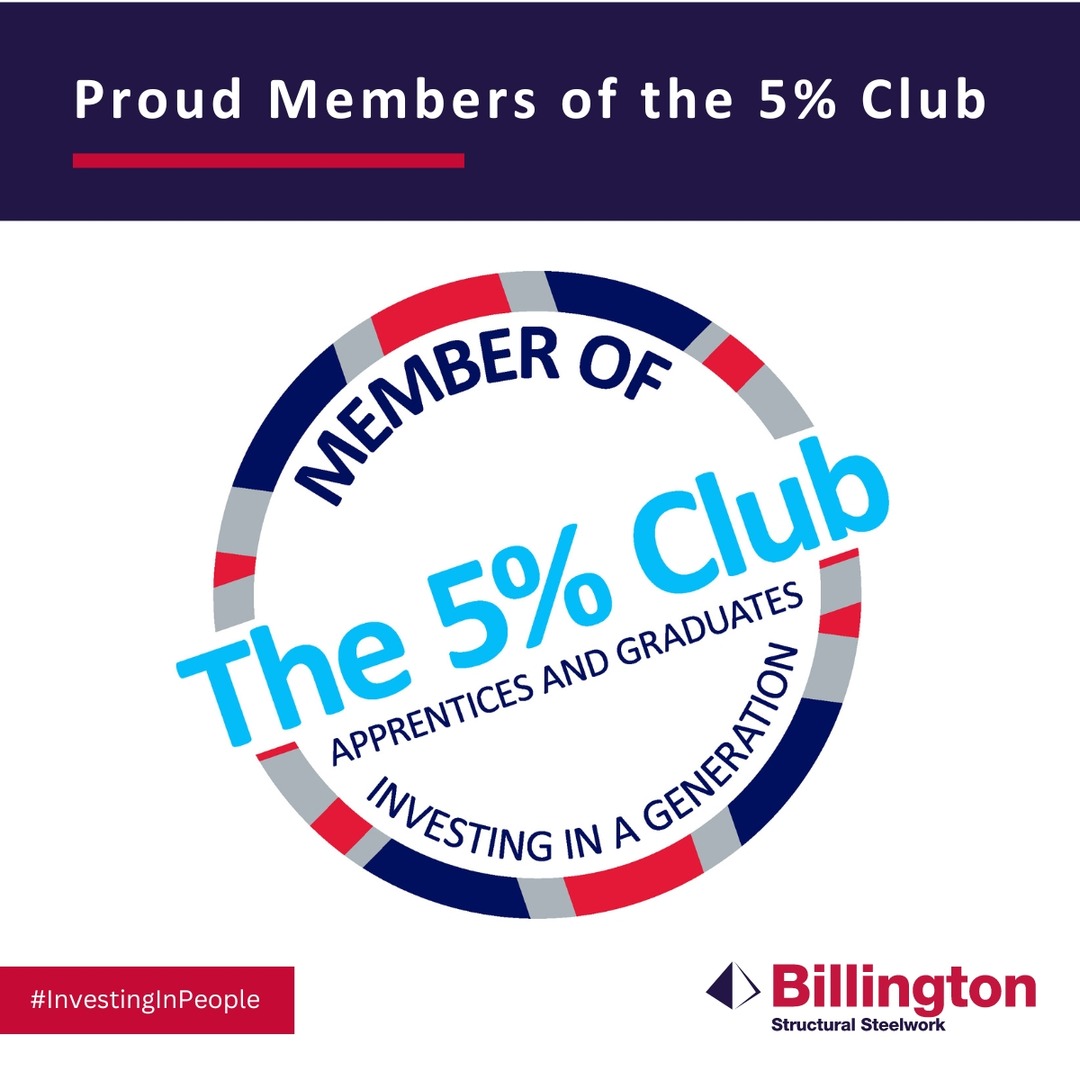 Proud Members of the 5% Club

MEMBER OF
The 5% Club
APPRENTICES AND GRADUATES
INVESTING IN A GENERATION

#InvestingInPeople

Billington
Structural Steelwork